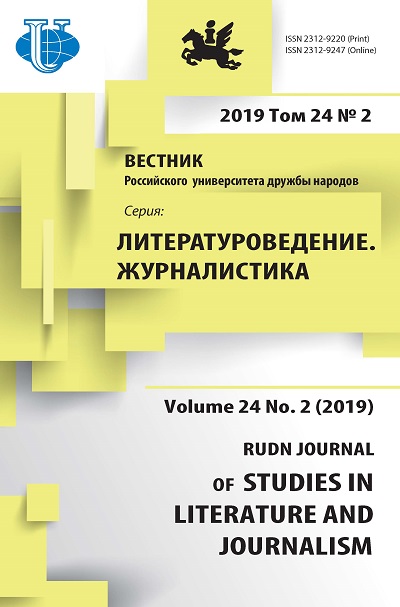 ISSN 2312-9220 (Print)
ISSN 2312-9247 (Online)

2019 Том 24 № 2

ВЕСТНИК
Российского университета дружбы народов

Серия:
ЛИТЕРАТУРОВЕДЕНИЕ. ЖУРНАЛИСТИКА

Volume 24 No. 2 (2019)

RUDN JOURNAL
OF STUDIES IN LITERATURE AND JOURNALISM